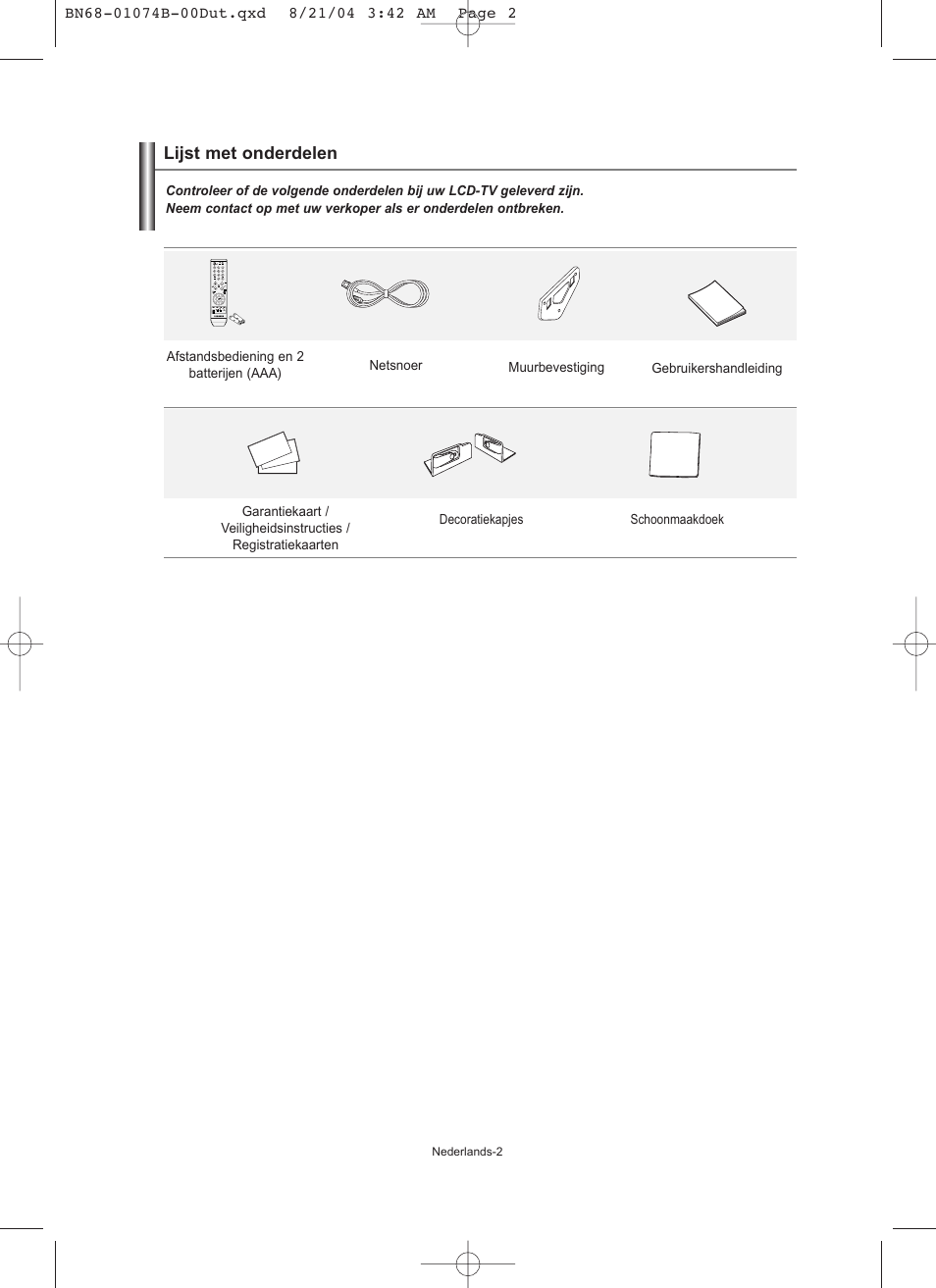 BN68-01074B-00Dut.qxd 8/21/04 3:42 AM Page 2

Lijst met onderdelen

Controleer of de volgende onderdelen bij uw LCD-TV geleverd zijn.
Neem contact op met uw verkoper als er onderdelen ontbreken.

Afstandsbediening en 2 batterijen (AAA)

Netsnoer

Muurbevestiging

Gebruikershandleiding

Garantiekaart / Veiligheidsinstructies / Registratiekaarten

Decoratiekapjes

Schoonmaakdoek

Nederlands-2